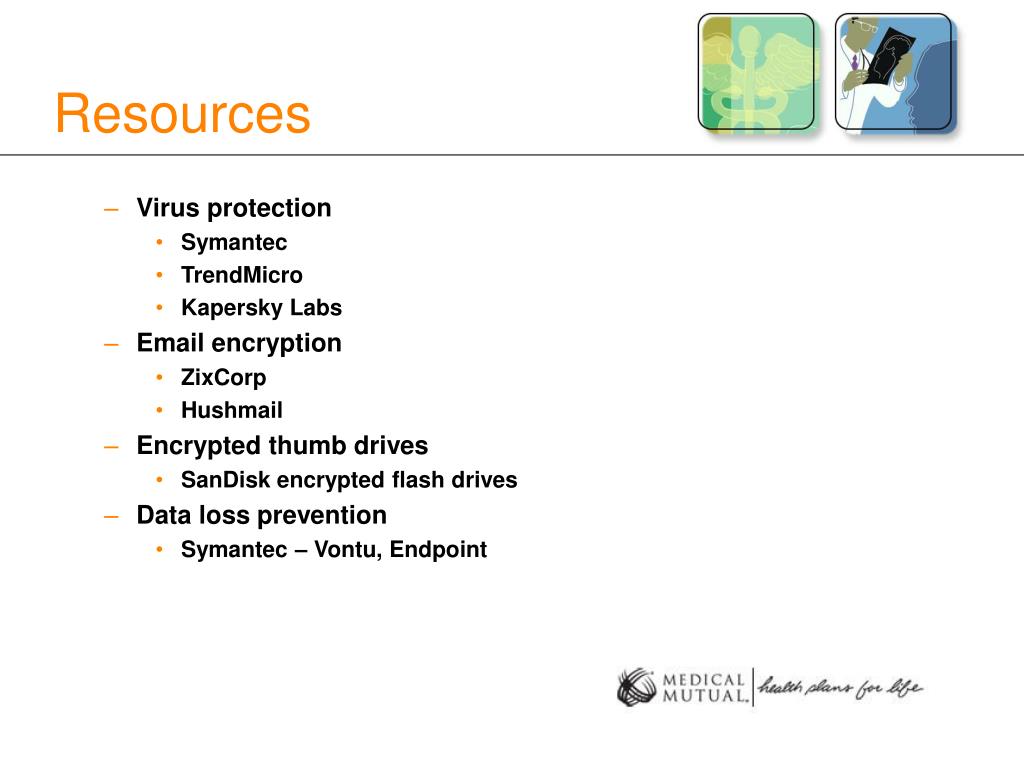 Resources

– Virus protection
• Symantec
• TrendMicro
• Kapersky Labs
– Email encryption
• ZixCorp
• Hushmail
– Encrypted thumb drives
• SanDisk encrypted flash drives
– Data loss prevention
• Symantec – Vontu, Endpoint

MEDICAL MUTUAL health plans for life